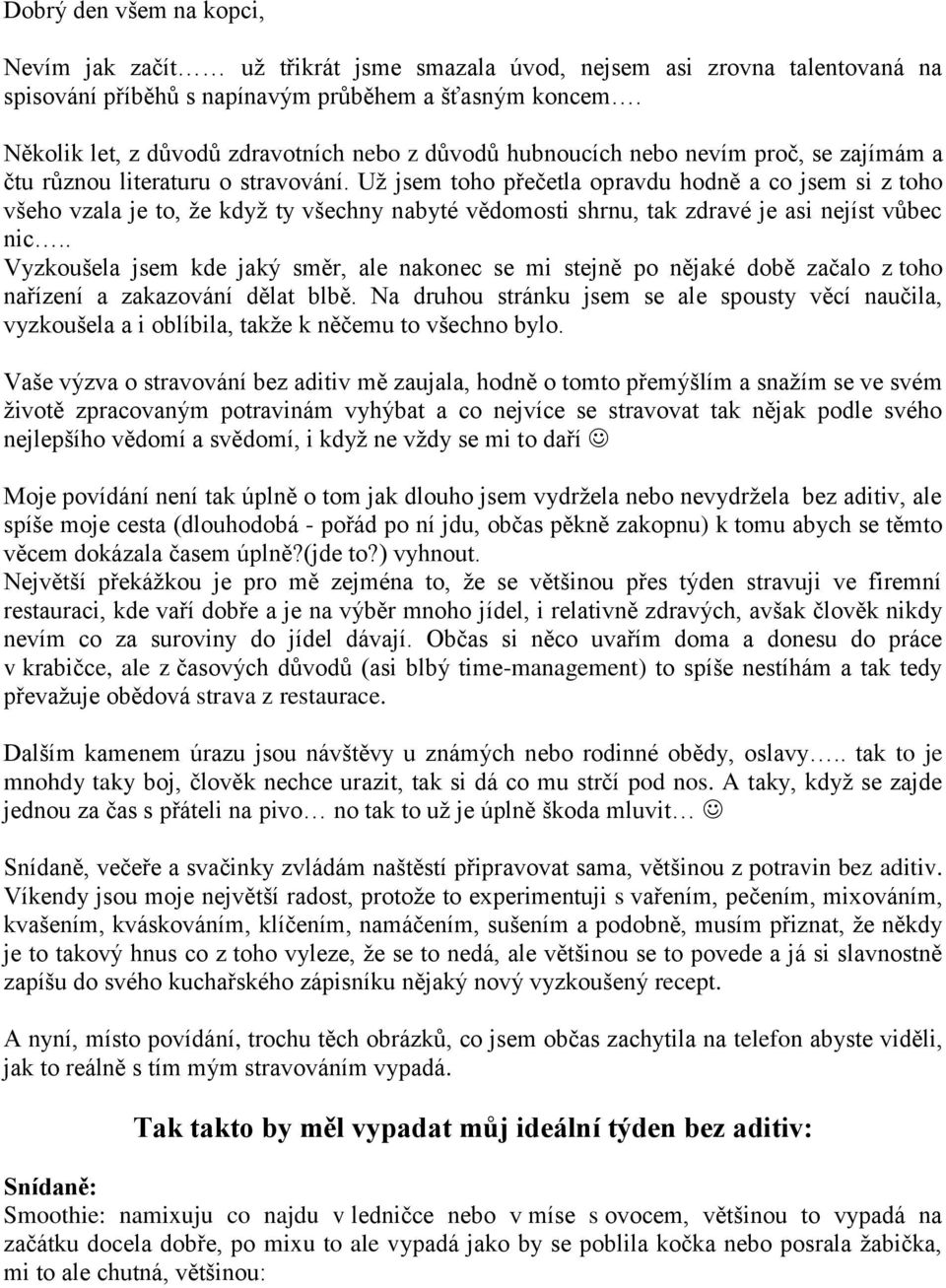 Dobrý den všem na kopci,

Nevím jak začít…… už třikrát jsme smazala úvod, nejsem asi zrovna talentovaná na spisování příběhů s napínavým průběhem a šťasným koncem….

Několik let, z důvodů zdravotních nebo z důvodů hubnoucích nebo nevím proč, se zajímám a čtu různou literaturu o stravování. Už jsem toho přečetla opravdu hodně a co jsem si z toho všeho vzala je to, že když ty všechny nabyté vědomosti shrnu, tak zdravé je asi nejíst vůbec nic…..
Vyzkoušela jsem kde jaký směr, ale nakonec se mi stejně po nějaké době začalo z toho nařízení a zakazování dělat blbě. Na druhou stránku jsem se ale spousty věcí naučila, vyzkoušela a i oblíbila, takže k něčemu to všechno bylo.

Vaše výzva o stravování bez aditiv mě zaujala, hodně o tomto přemýšlím a snažím se ve svém životě zpracovaným potravinám vyhýbat a co nejvíce se stravovat tak nějak podle svého nejlepšího vědomí a svědomí, i když ne vždy se mi to daří ☺

Moje povídání není tak úplně o tom jak dlouho jsem vydržela nebo nevydržela bez aditiv, ale spíše moje cesta (dlouhodobá - pořád po ní jdu, občas pěkně zakopnu) k tomu abych se těmto věcem dokázala časem úplně?(jde to?) vyhnout.
Největší překážkou je pro mě zejména to, že se většinou přes týden stravuji ve firemní restauraci, kde vaří dobře a je na výběr mnoho jídel, i relativně zdravých, avšak člověk nikdy nevím co za suroviny do jídel dávají. Občas si něco uvařím doma a donesu do práce v krabičce, ale z časových důvodů (asi blbý time-management) to spíše nestíhám a tak tedy převažuje obědová strava z restaurace.

Dalším kamenem úrazu jsou návštěvy u známých nebo rodinné obědy, oslavy….. tak to je mnohdy taky boj, člověk nechce urazit, tak si dá co mu strčí pod nos. A taky, když se zajde jednou za čas s přáteli na pivo… no tak to už je úplně škoda mluvit… ☺

Snídaně, večeře a svačinky zvládám naštěstí připravovat sama, většinou z potravin bez aditiv. Víkendy jsou moje největší radost, protože to experimentuji s vařením, pečením, mixováním, kvašením, kváskováním, klíčením, namáčením, sušením a podobně, musím přiznat, že někdy je to takový hnus co z toho vyleze, že se to nedá, ale většinou se to povede a já si slavnostně zapíšu do svého kuchařského zápisníku nějaký nový vyzkoušený recept.

A nyní, místo povídání, trochu těch obrázků, co jsem občas zachytila na telefon abyste viděli, jak to reálně s tím mým stravováním vypadá.

Tak takto by měl vypadat můj ideální týden bez aditiv:

Snídaně:
Smoothie: namixuju co najdu v ledničce nebo v míse s ovocem, většinou to vypadá na začátku docela dobře, po mixu to ale vypadá jako by se poblila kočka nebo posrala žabička, mi to ale chutná, většinou: